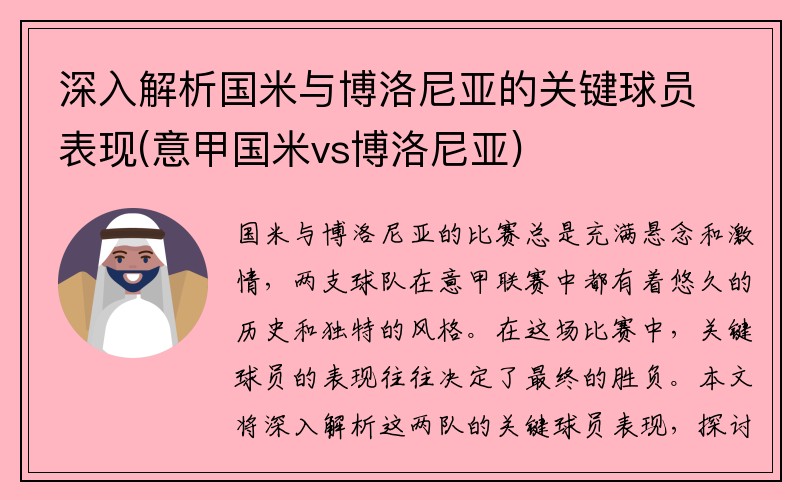 深入解析国米与博洛尼亚的关键球员表现(意甲国米vs博洛尼亚)

国米与博洛尼亚的比赛总是充满悬念和激情，两支球队在意甲联赛中都有着悠久的历史和独特的风格。在这场比赛中，关键球员的表现往往决定了最终的胜负。本文将深入解析这两队的关键球员表现，探讨